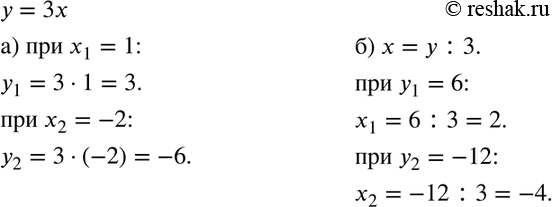 $y = 3x$

© reshak.ru

а) при $x_1 = 1$:

$y_1 = 3 \cdot 1 = 3$.

при $x_2 = -2$:

$y_2 = 3 \cdot (-2) = -6$.

б) $x = y : 3$.

при $y_1 = 6$:

$x_1 = 6 : 3 = 2$.

при $y_2 = -12$:

$x_2 = -12 : 3 = -4$.